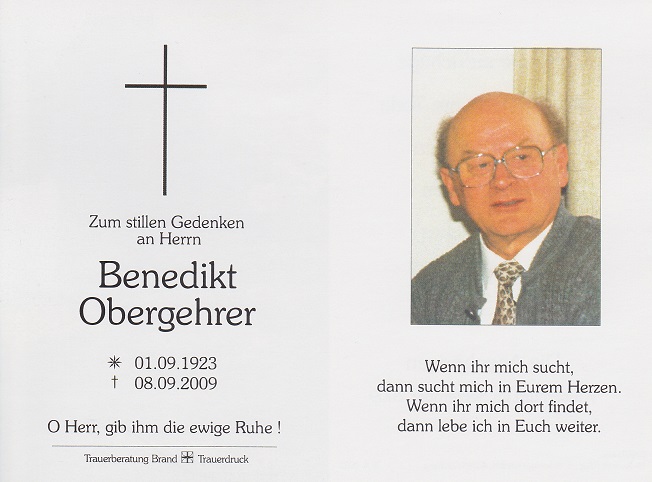 Zum stillen Gedenken an Herrn

Benedikt Obergehrer

✳ 01.09.1923
† 08.09.2009

O Herr, gib ihm die ewige Ruhe !

Trauerberatung Brand Trauerdruck

Wenn ihr mich sucht, dann sucht mich in Eurem Herzen. Wenn ihr mich dort findet, dann lebe ich in Euch weiter.